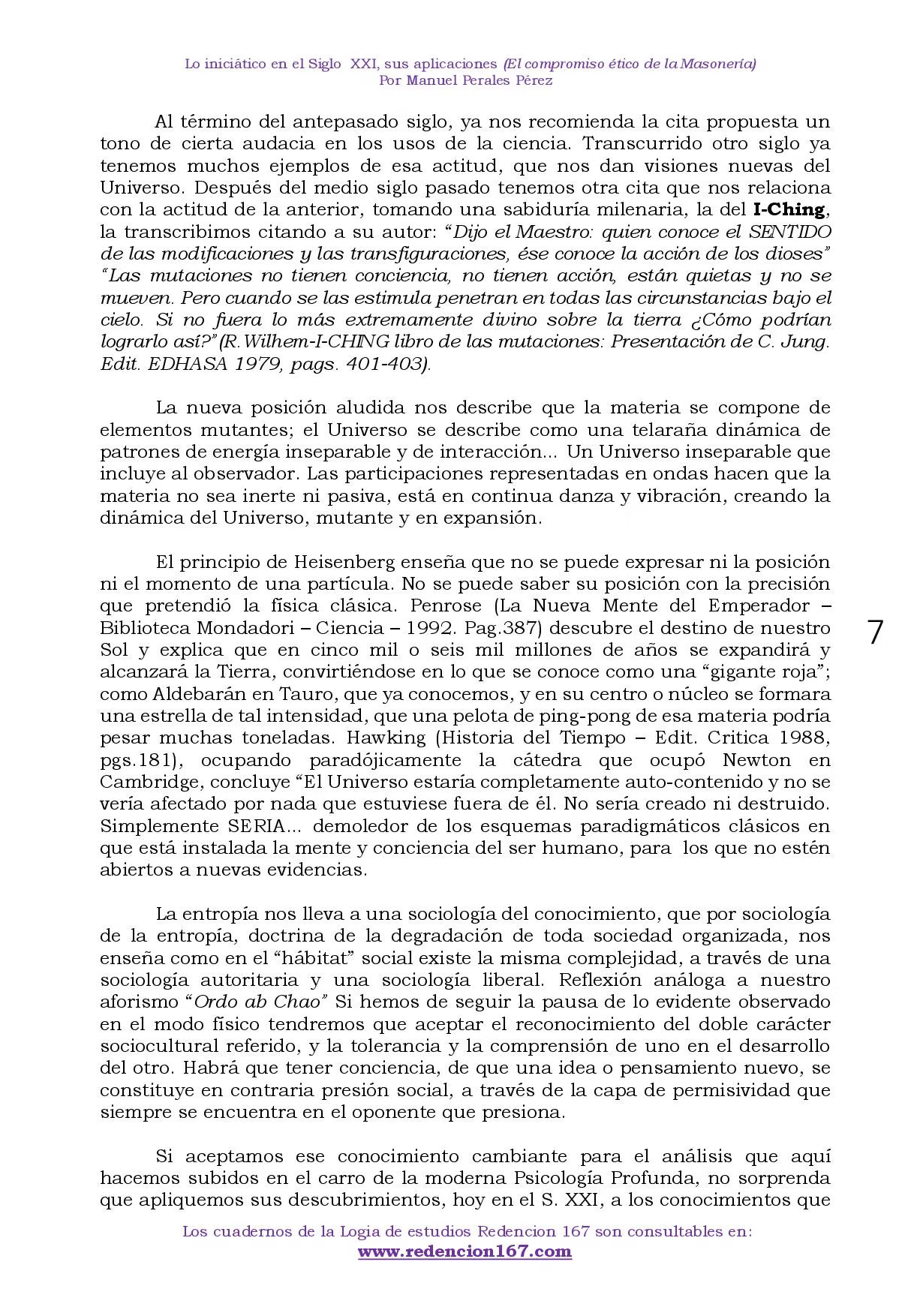 Lo iniciático en el Siglo XXI, sus aplicaciones (El compromiso ético de la Masonería)
Por Manuel Perales Pérez

Al término del antepasado siglo, ya nos recomienda la cita propuesta un tono de cierta audacia en los usos de la ciencia. Transcurrido otro siglo ya tenemos muchos ejemplos de esa actitud, que nos dan visiones nuevas del Universo. Después del medio siglo pasado tenemos otra cita que nos relaciona con la actitud de la anterior, tomando una sabiduría milenaria, la del I-Ching, la transcribimos citando a su autor: "Dijo el Maestro: quien conoce el SENTIDO de las modificaciones y las transfiguraciones, ése conoce la acción de los dioses" "Las mutaciones no tienen conciencia, no tienen acción, están quietas y no se mueven. Pero cuando se las estimula penetran en todas las circunstancias bajo el cielo. Si no fuera lo más extremamente divino sobre la tierra ¿Cómo podrían lograrlo así?"(R.Wilhem-I-CHING libro de las mutaciones: Presentación de C. Jung. Edit. EDHASA 1979, pags. 401-403).

La nueva posición aludida nos describe que la materia se compone de elementos mutantes; el Universo se describe como una telaraña dinámica de patrones de energía inseparable y de interacción... Un Universo inseparable que incluye al observador. Las participaciones representadas en ondas hacen que la materia no sea inerte ni pasiva, está en continua danza y vibración, creando la dinámica del Universo, mutante y en expansión.

El principio de Heisenberg enseña que no se puede expresar ni la posición ni el momento de una partícula. No se puede saber su posición con la precisión que pretendió la física clásica. Penrose (La Nueva Mente del Emperador – Biblioteca Mondadori – Ciencia – 1992. Pag.387) descubre el destino de nuestro Sol y explica que en cinco mil o seis mil millones de años se expandirá y alcanzará la Tierra, convirtiéndose en lo que se conoce como una "gigante roja"; como Aldebarán en Tauro, que ya conocemos, y en su centro o núcleo se formara una estrella de tal intensidad, que una pelota de ping-pong de esa materia podría pesar muchas toneladas. Hawking (Historia del Tiempo – Edit. Critica 1988, pgs.181), ocupando paradójicamente la cátedra que ocupó Newton en Cambridge, concluye "El Universo estaría completamente auto-contenido y no se vería afectado por nada que estuviese fuera de él. No sería creado ni destruido. Simplemente SERIA... demoledor de los esquemas paradigmáticos clásicos en que está instalada la mente y conciencia del ser humano, para los que no estén abiertos a nuevas evidencias.

7

La entropía nos lleva a una sociología del conocimiento, que por sociología de la entropía, doctrina de la degradación de toda sociedad organizada, nos enseña como en el "hábitat" social existe la misma complejidad, a través de una sociología autoritaria y una sociología liberal. Reflexión análoga a nuestro aforismo "Ordo ab Chao" Si hemos de seguir la pausa de lo evidente observado en el modo físico tendremos que aceptar el reconocimiento del doble carácter sociocultural referido, y la tolerancia y la comprensión de uno en el desarrollo del otro. Habrá que tener conciencia, de que una idea o pensamiento nuevo, se constituye en contraria presión social, a través de la capa de permisividad que siempre se encuentra en el oponente que presiona.

Si aceptamos ese conocimiento cambiante para el análisis que aquí hacemos subidos en el carro de la moderna Psicología Profunda, no sorprenda que apliquemos sus descubrimientos, hoy en el S. XXI, a los conocimientos que

Los cuadernos de la Logia de estudios Redencion 167 son consultables en:
www.redencion167.com